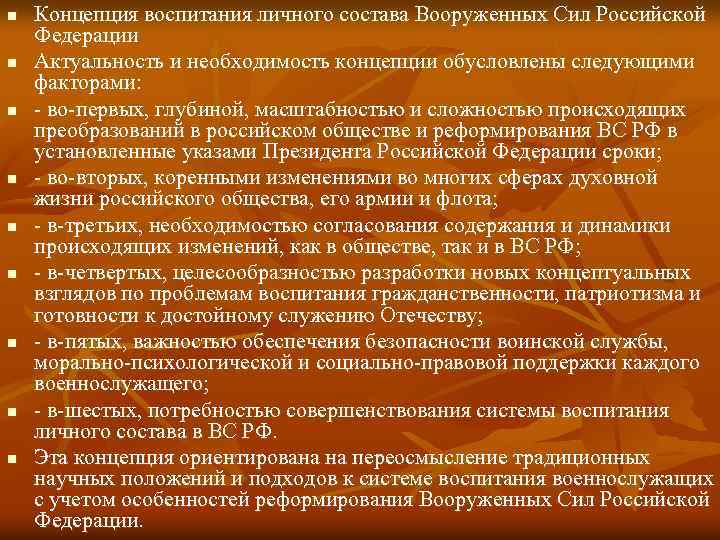 Концепция воспитания личного состава Вооруженных Сил Российской Федерации

Актуальность и необходимость концепции обусловлены следующими факторами:

- во-первых, глубиной, масштабностью и сложностью происходящих преобразований в российском обществе и реформирования ВС РФ в установленные указами Президента Российской Федерации сроки;

- во-вторых, коренными изменениями во многих сферах духовной жизни российского общества, его армии и флота;

- в-третьих, необходимостью согласования содержания и динамики происходящих изменений, как в обществе, так и в ВС РФ;

- в-четвертых, целесообразностью разработки новых концептуальных взглядов по проблемам воспитания гражданственности, патриотизма и готовности к достойному служению Отечеству;

- в-пятых, важностью обеспечения безопасности воинской службы, морально-психологической и социально-правовой поддержки каждого военнослужащего;

- в-шестых, потребностью совершенствования системы воспитания личного состава в ВС РФ.

Эта концепция ориентирована на переосмысление традиционных научных положений и подходов к системе воспитания военнослужащих с учетом особенностей реформирования Вооруженных Сил Российской Федерации.